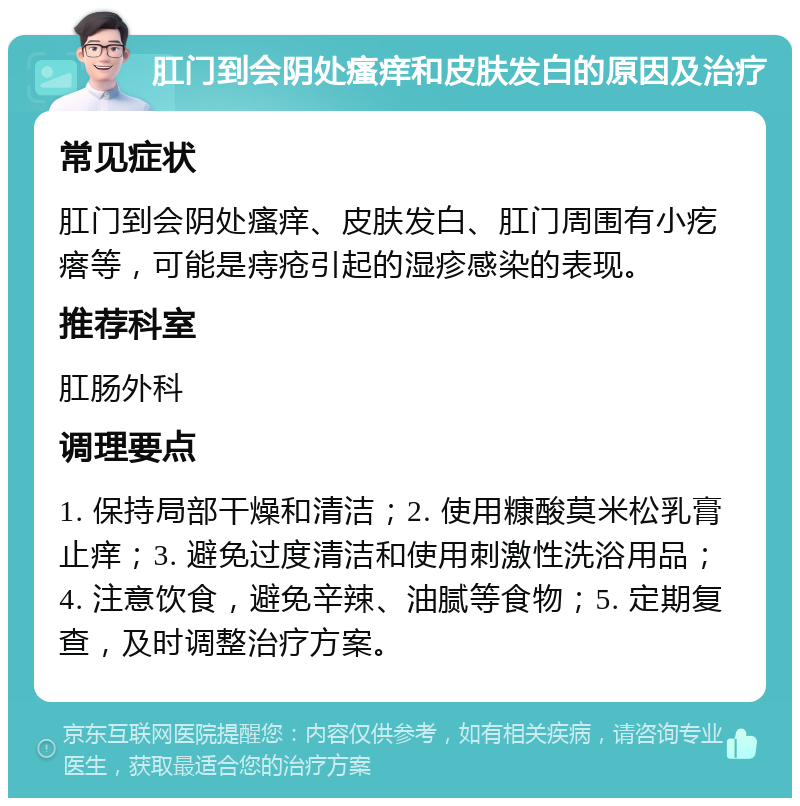 肛门到会阴处瘙痒和皮肤发白的原因及治疗

常见症状

肛门到会阴处瘙痒、皮肤发白、肛门周围有小疙瘩等，可能是痔疮引起的湿疹感染的表现。

推荐科室

肛肠外科

调理要点

1. 保持局部干燥和清洁；2. 使用糠酸莫米松乳膏止痒；3. 避免过度清洁和使用刺激性洗浴用品；4. 注意饮食，避免辛辣、油腻等食物；5. 定期复查，及时调整治疗方案。

京东互联网医院提醒您：内容仅供参考，如有相关疾病，请咨询专业医生，获取最适合您的治疗方案